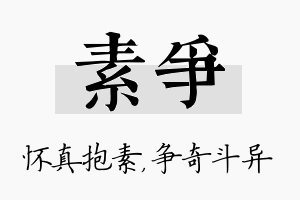 素争

怀真抱素，争奇斗异